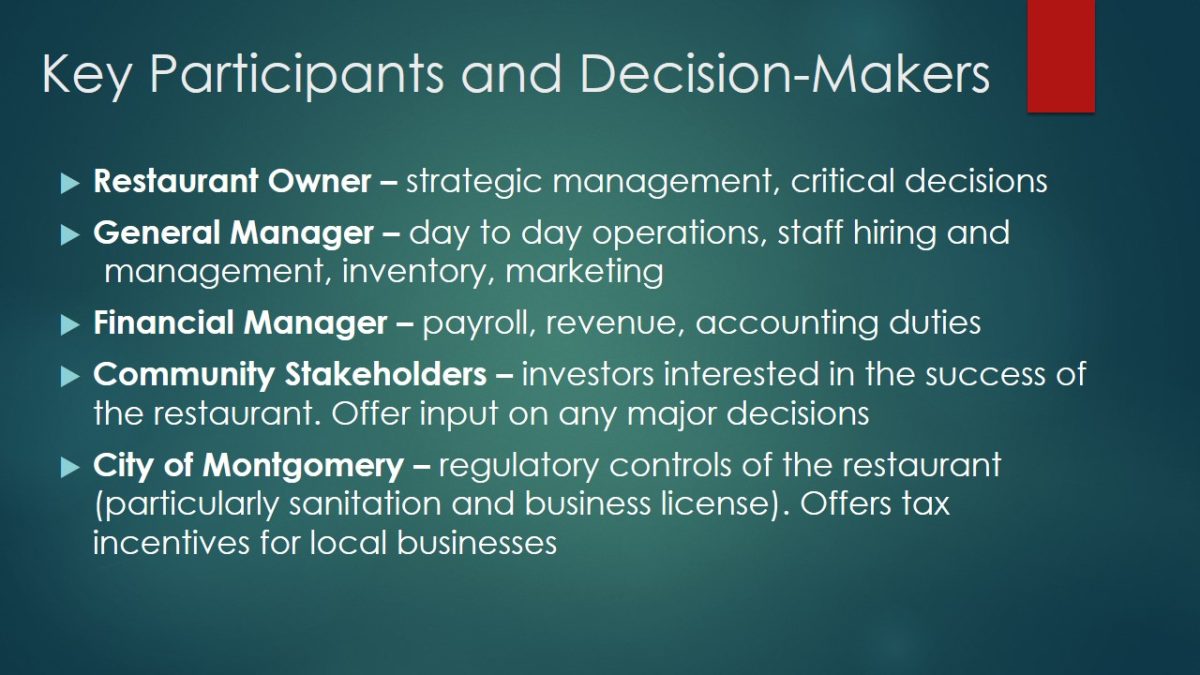 Key Participants and Decision-Makers

▶ Restaurant Owner – strategic management, critical decisions

▶ General Manager – day to day operations, staff hiring and management, inventory, marketing

▶ Financial Manager – payroll, revenue, accounting duties

▶ Community Stakeholders – investors interested in the success of the restaurant. Offer input on any major decisions

▶ City of Montgomery – regulatory controls of the restaurant (particularly sanitation and business license). Offers tax incentives for local businesses